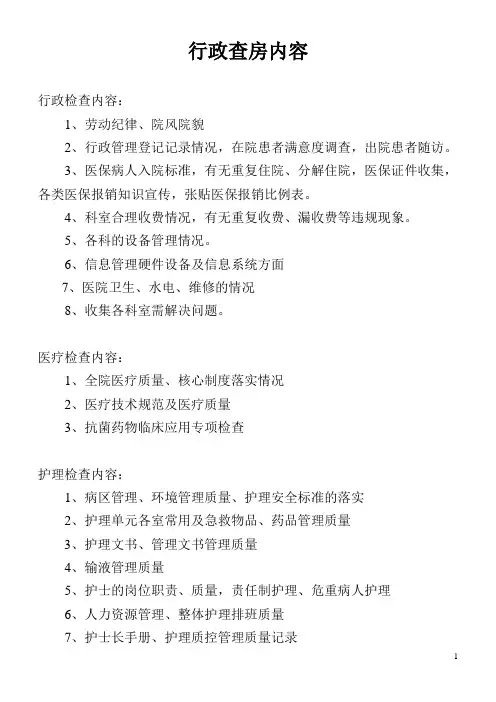 行政查房内容

行政检查内容：

1、劳动纪律、院风院貌

2、行政管理登记记录情况，在院患者满意度调查，出院患者随访。

3、医保病人入院标准，有无重复住院、分解住院，医保证件收集，各类医保报销知识宣传，张贴医保报销比例表。

4、科室合理收费情况，有无重复收费、漏收费等违规现象。

5、各科的设备管理情况。

6、信息管理硬件设备及信息系统方面

7、医院卫生、水电、维修的情况

8、收集各科室需解决问题。

医疗检查内容：

1、全院医疗质量、核心制度落实情况

2、医疗技术规范及医疗质量

3、抗菌药物临床应用专项检查

护理检查内容：

1、病区管理、环境管理质量、护理安全标准的落实

2、护理单元各室常用及急救物品、药品管理质量

3、护理文书、管理文书管理质量

4、输液管理质量

5、护士的岗位职责、质量，责任制护理、危重病人护理

6、人力资源管理、整体护理排班质量

7、护士长手册、护理质控管理质量记录

1